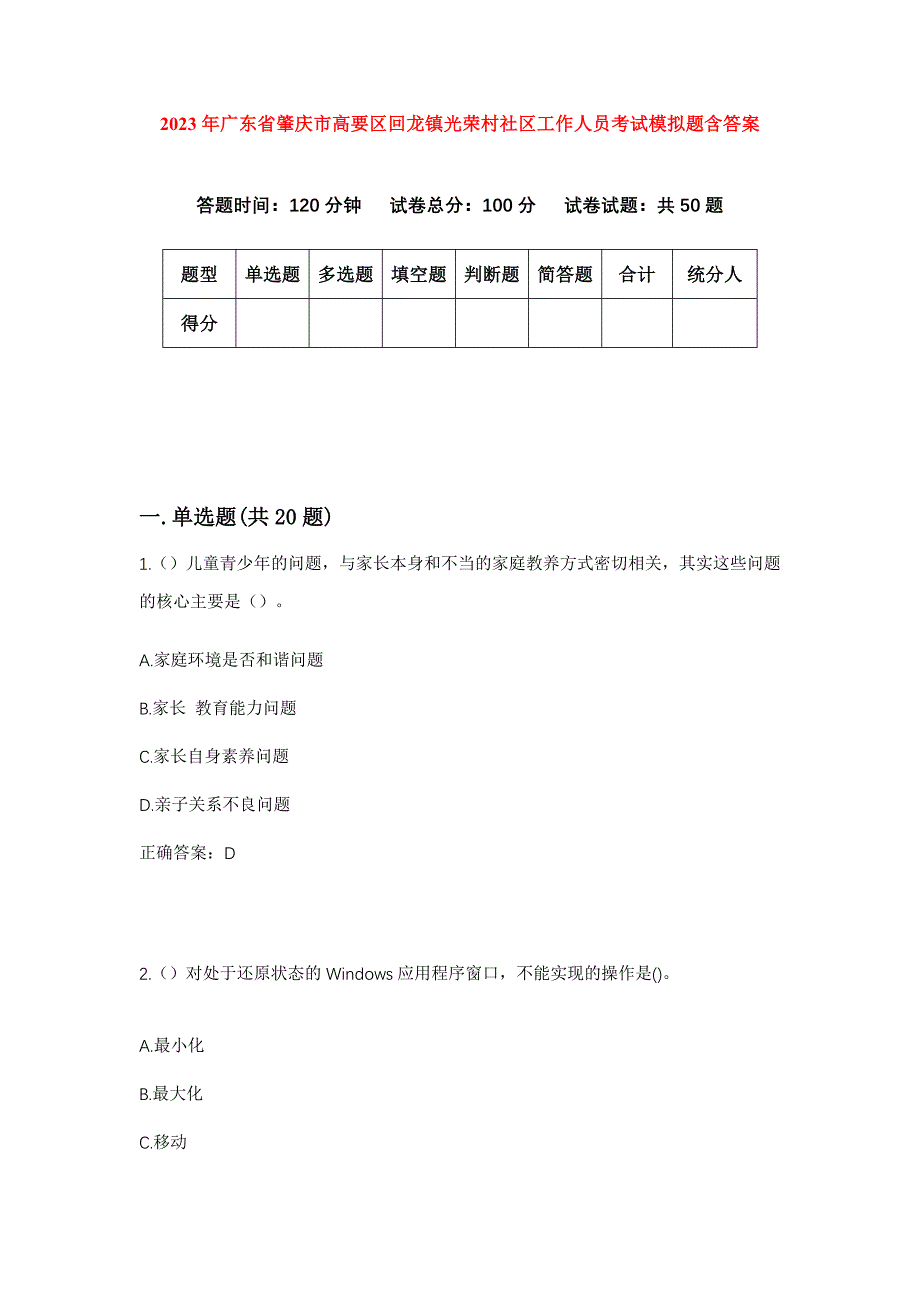 2023年广东省肇庆市高要区回龙镇光荣村社区工作人员考试模拟题含答案

答题时间：120分钟　试卷总分：100分　试卷试题：共50题

| 题型 | 单选题 | 多选题 | 填空题 | 判断题 | 简答题 | 合计 | 统分人 |
|---|---|---|---|---|---|---|---|
| 得分 | | | | | | | |

一.单选题(共20题)

1.（）儿童青少年的问题，与家长本身和不当的家庭教养方式密切相关，其实这些问题的核心主要是（）。

A.家庭环境是否和谐问题

B.家长 教育能力问题

C.家长自身素养问题

D.亲子关系不良问题

正确答案：D

2.（）对处于还原状态的Windows应用程序窗口，不能实现的操作是()。

A.最小化

B.最大化

C.移动